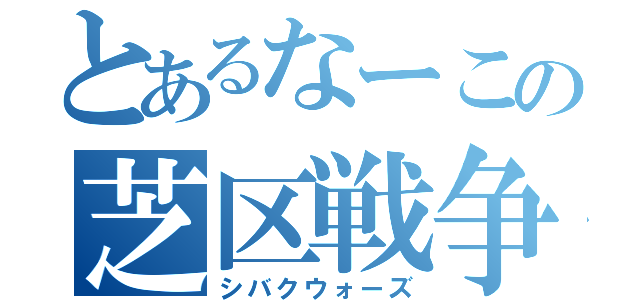 とあるなーこの
芝区戦争
シバクウォーズ